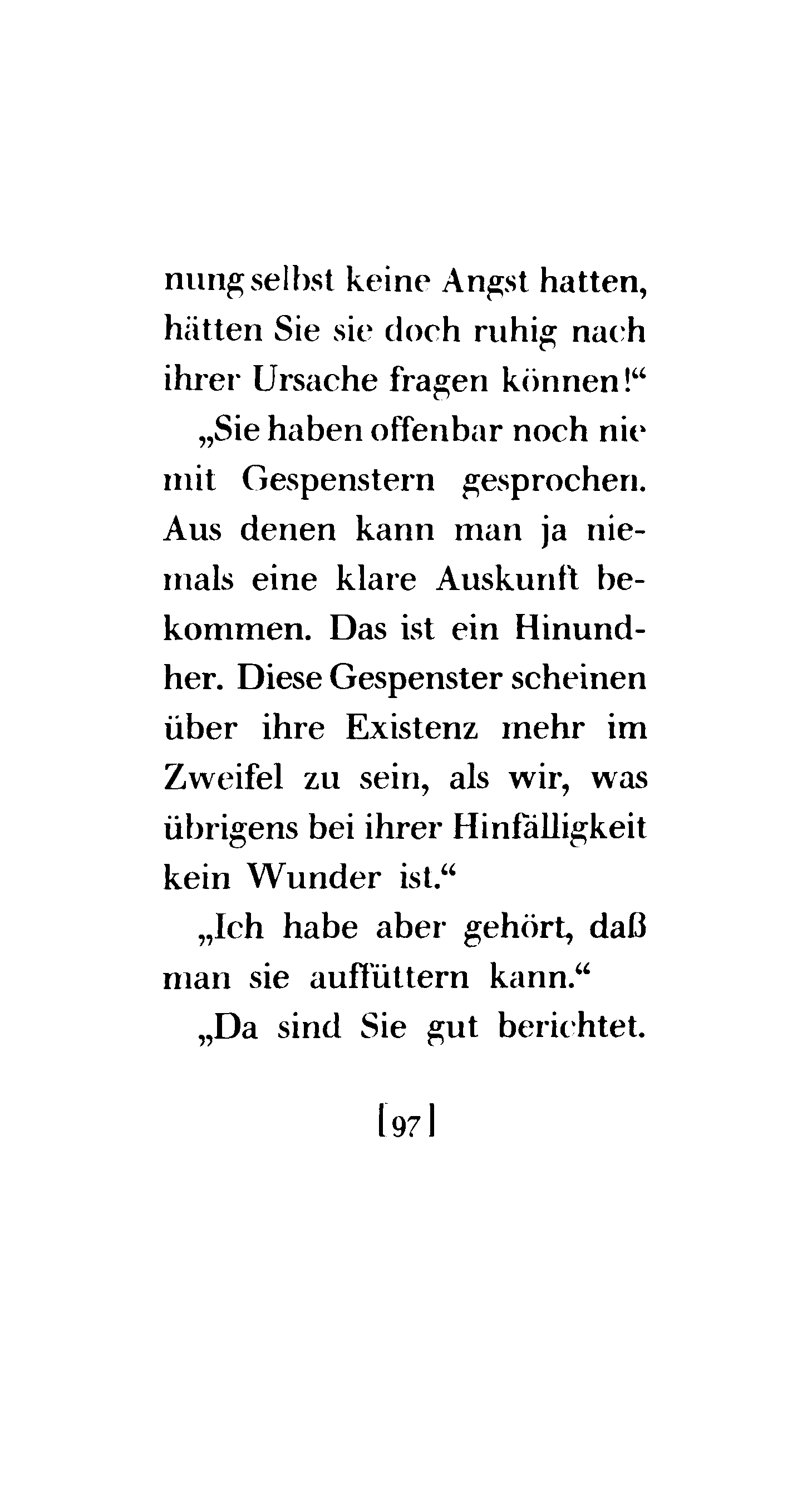 nung selbst keine Angst hatten, hätten Sie sie doch ruhig nach ihrer Ursache fragen können!“

„Sie haben offenbar noch nie mit Gespenstern gesprochen. Aus denen kann man ja niemals eine klare Auskunft bekommen. Das ist ein Hinundher. Diese Gespenster scheinen über ihre Existenz mehr im Zweifel zu sein, als wir, was übrigens bei ihrer Hinfälligkeit kein Wunder ist.“

„Ich habe aber gehört, daß man sie auffüttern kann.“

„Da sind Sie gut berichtet.

[97]